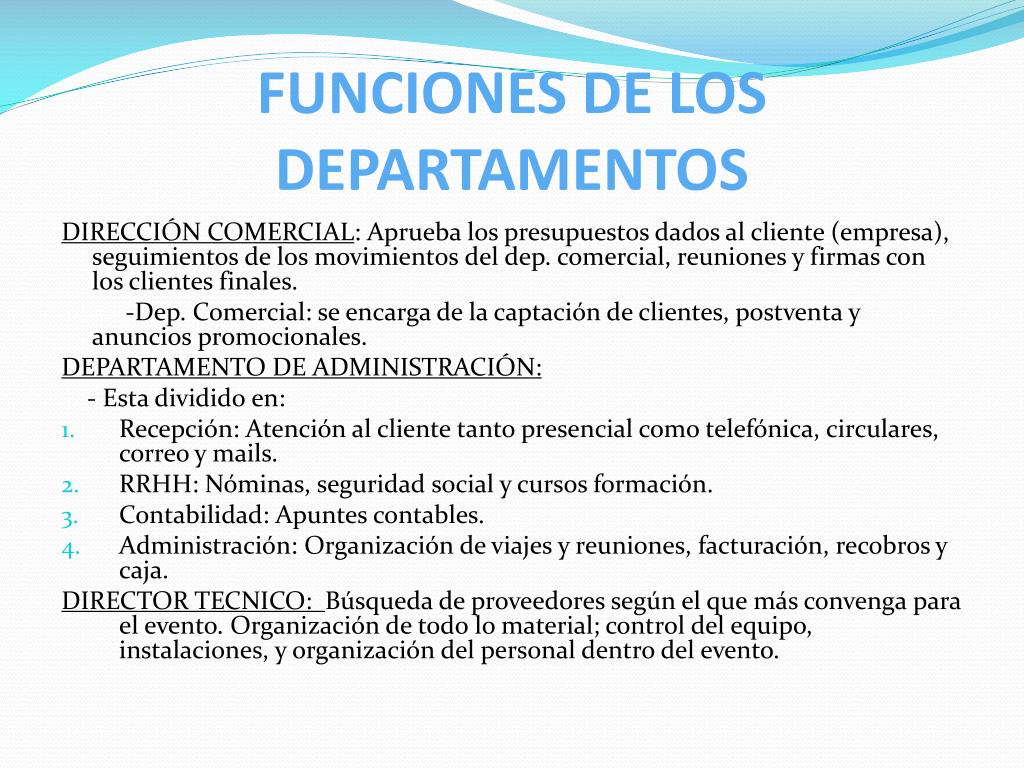 FUNCIONES DE LOS DEPARTAMENTOS

DIRECCIÓN COMERCIAL: Aprueba los presupuestos dados al cliente (empresa), seguimientos de los movimientos del dep. comercial, reuniones y firmas con los clientes finales.

-Dep. Comercial: se encarga de la captación de clientes, postventa y anuncios promocionales.

DEPARTAMENTO DE ADMINISTRACIÓN:

- Esta dividido en:

1. Recepción: Atención al cliente tanto presencial como telefónica, circulares, correo y mails.
2. RRHH: Nóminas, seguridad social y cursos formación.
3. Contabilidad: Apuntes contables.
4. Administración: Organización de viajes y reuniones, facturación, recobros y caja.

DIRECTOR TECNICO: Búsqueda de proveedores según el que más convenga para el evento. Organización de todo lo material; control del equipo, instalaciones, y organización del personal dentro del evento.